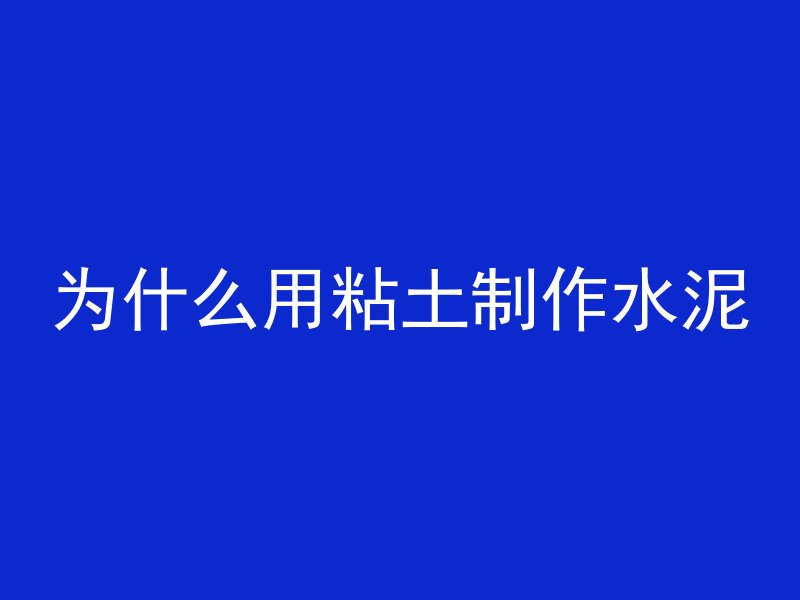 为什么用粘土制作水泥